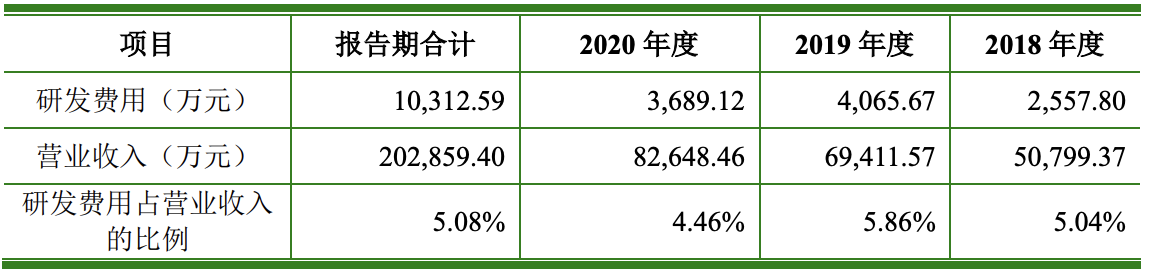 | 项目 | 报告期合计 | 2020 年度 | 2019 年度 | 2018 年度 |
|---|---|---|---|---|
| 研发费用（万元） | 10,312.59 | 3,689.12 | 4,065.67 | 2,557.80 |
| 营业收入（万元） | 202,859.40 | 82,648.46 | 69,411.57 | 50,799.37 |
| 研发费用占营业收入的比例 | 5.08% | 4.46% | 5.86% | 5.04% |